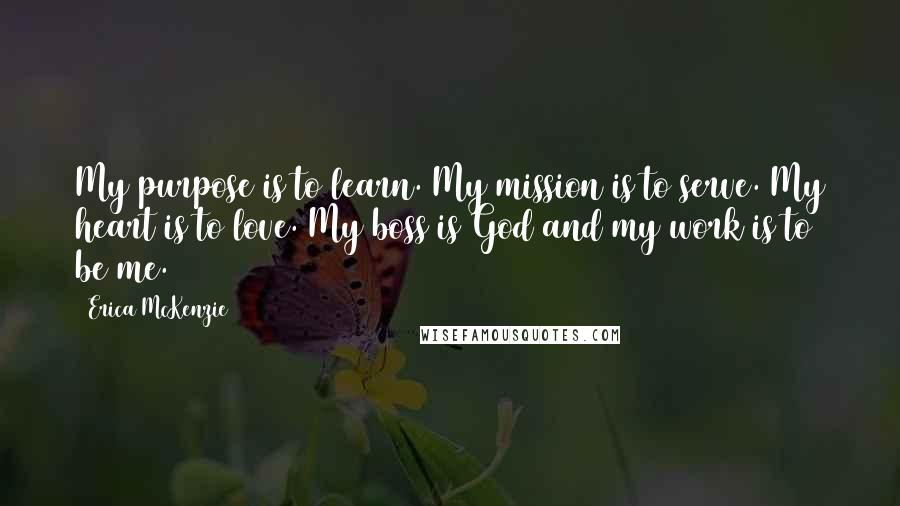 My purpose is to learn. My mission is to serve. My heart is to love. My boss is God and my work is to be me.

Erica McKenzie

WISEFAMOUSQUOTES.COM